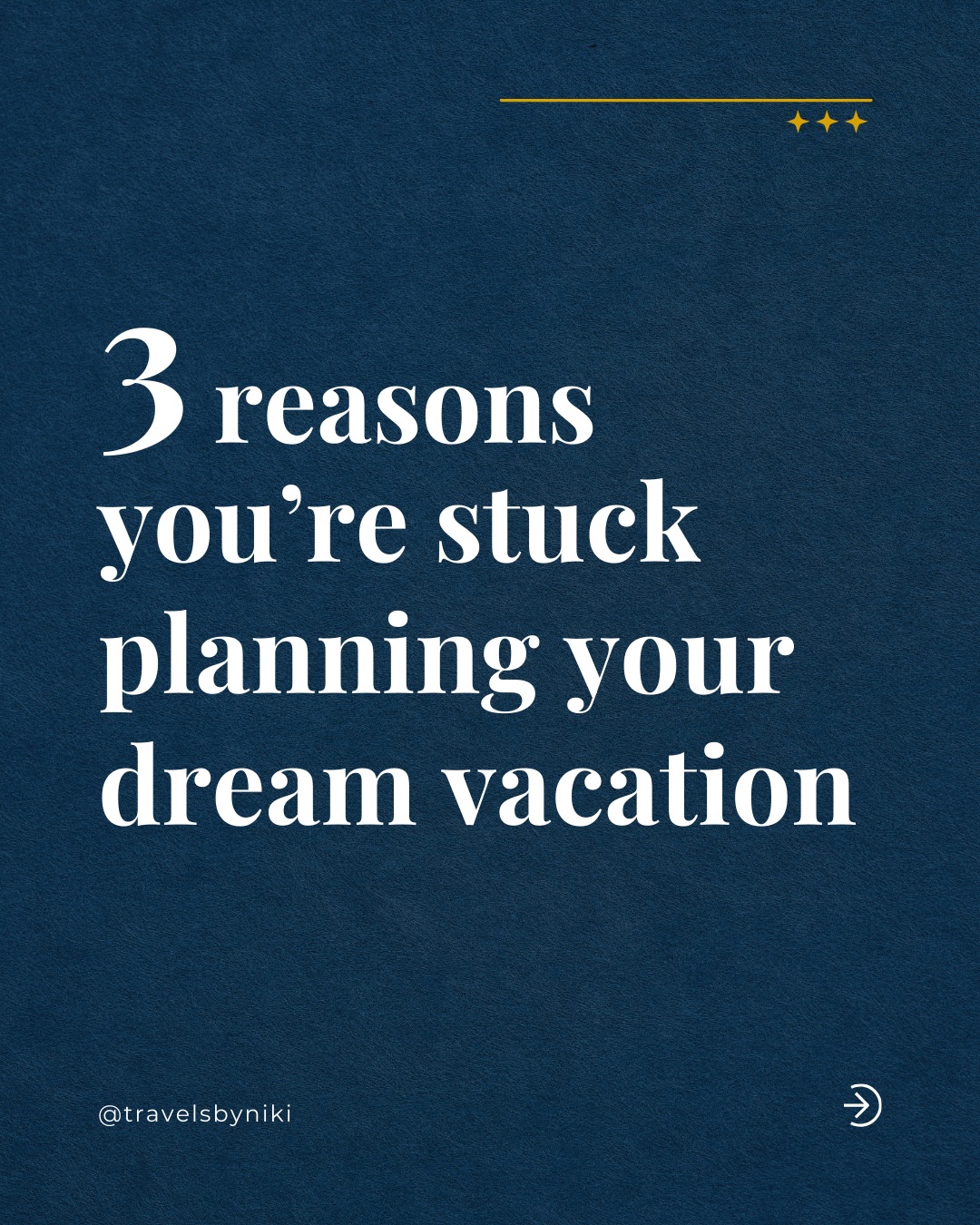 3 reasons you’re stuck planning your dream vacation

@travelsbyniki